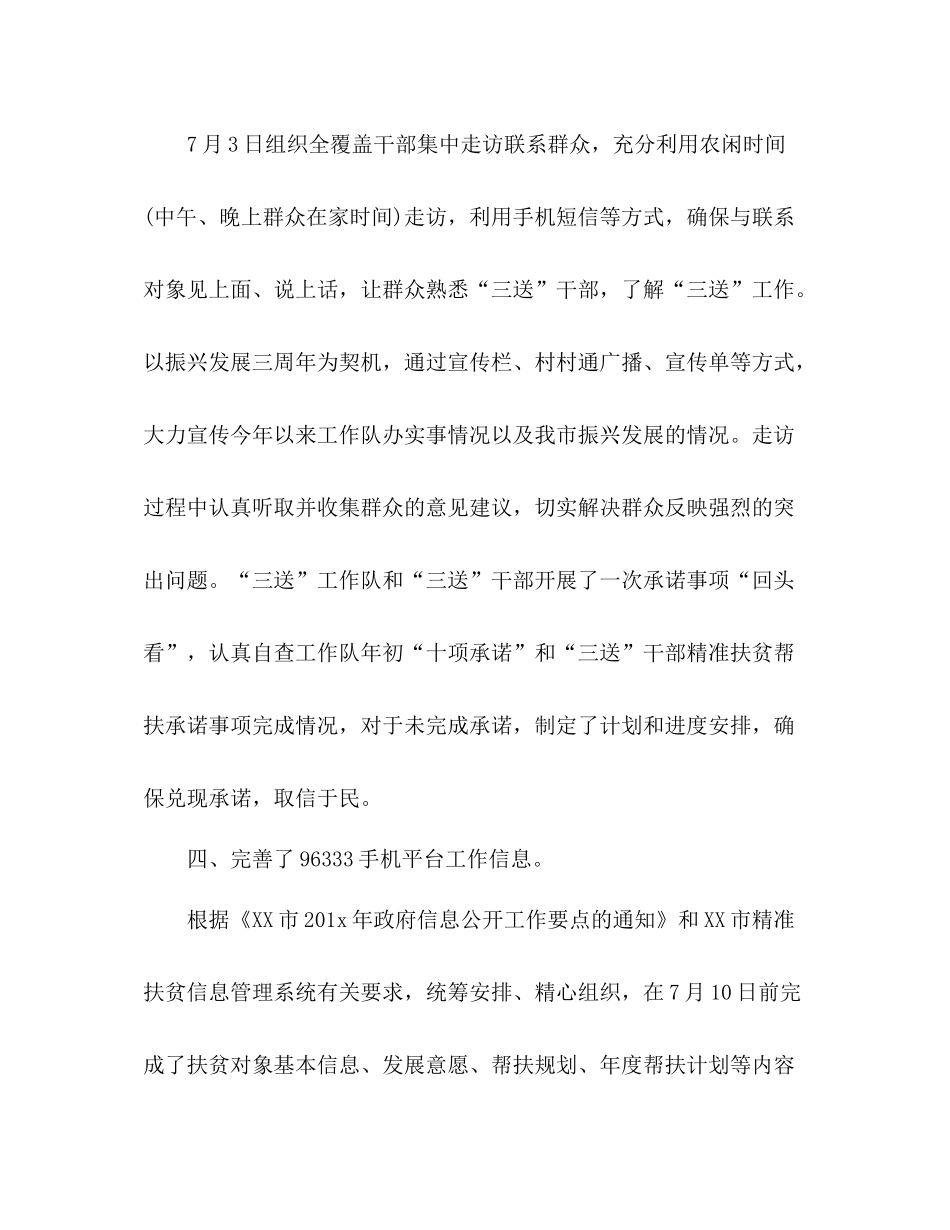 7月3日组织全覆盖干部集中走访联系群众，充分利用农闲时间(中午、晚上群众在家时间)走访，利用手机短信等方式，确保与联系对象见上面、说上话，让群众熟悉“三送”干部，了解“三送”工作。以振兴发展三周年为契机，通过宣传栏、村村通广播、宣传单等方式，大力宣传今年以来工作队办实事情况以及我市振兴发展的情况。走访过程中认真听取并收集群众的意见建议，切实解决群众反映强烈的突出问题。“三送”工作队和“三送”干部开展了一次承诺事项“回头看”，认真自查工作队年初“十项承诺”和“三送”干部精准扶贫帮扶承诺事项完成情况，对于未完成承诺，制定了计划和进度安排，确保兑现承诺，取信于民。

四、完善了96333手机平台工作信息。

根据《XX市201x年政府信息公开工作要点的通知》和XX市精准扶贫信息管理系统有关要求，统筹安排、精心组织，在7月10日前完成了扶贫对象基本信息、发展意愿、帮扶规划、年度帮扶计划等内容